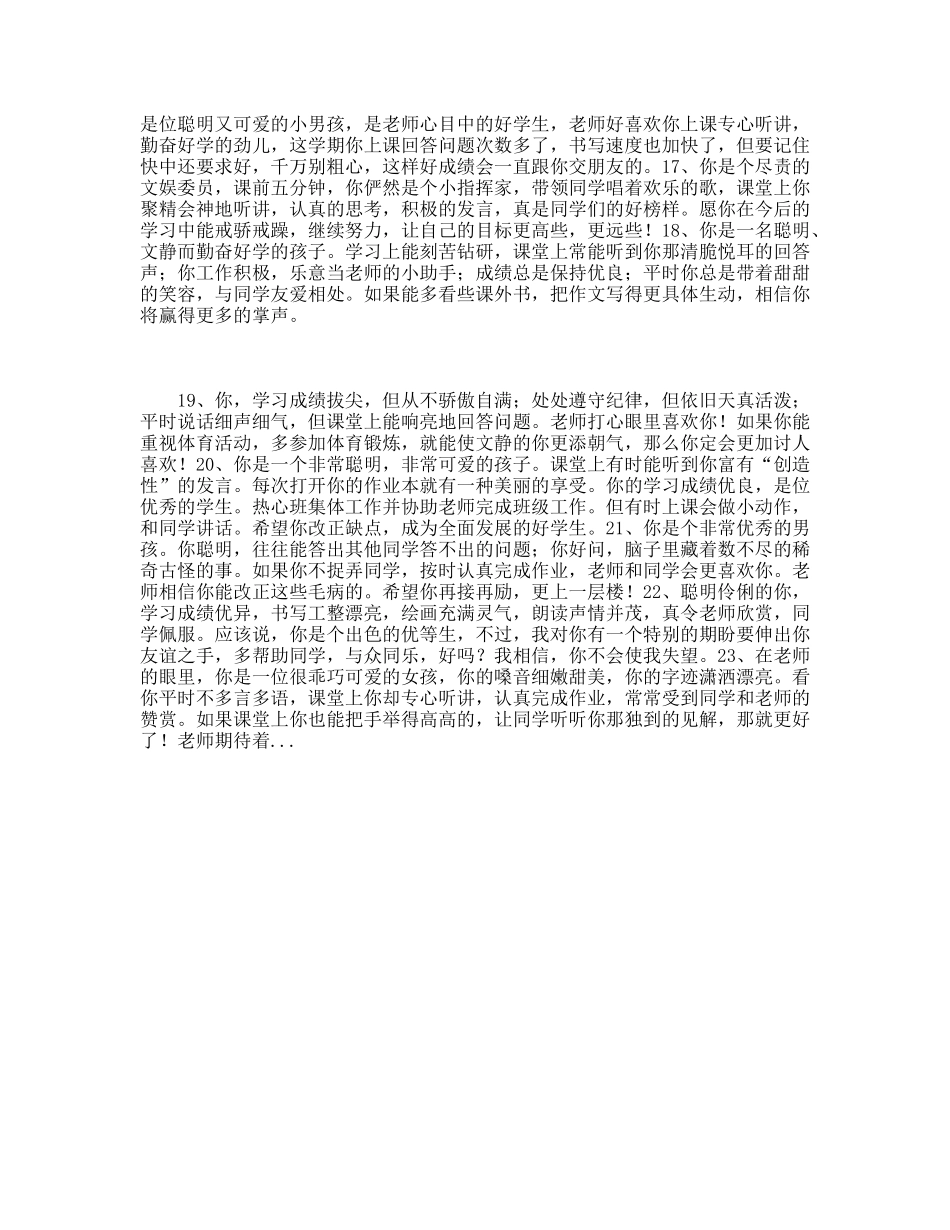 是位聪明又可爱的小男孩，是老师心目中的好学生，老师好喜欢你上课专心听讲，勤奋好学的劲儿，这学期你上课回答问题次数多了，书写速度也加快了，但要记住快中还要求好，千万别粗心，这样好成绩会一直跟你交朋友的。17、你是个尽责的文娱委员，课前五分钟，你俨然是个小指挥家，带领同学唱着欢乐的歌，课堂上你聚精会神地听讲，认真的思考，积极的发言，真是同学们的好榜样。愿你在今后的学习中能戒骄戒躁，继续努力，让自己的目标更高些，更远些！18、你是一名聪明、文静而勤奋好学的孩子。学习上能刻苦钻研，课堂上常能听到你那清脆悦耳的回答声；你工作积极，乐意当老师的小助手；成绩总是保持优良；平时你总是带着甜甜的笑容，与同学友爱相处。如果能多看些课外书，把作文写得更具体生动，相信你将赢得更多的掌声。

19、你，学习成绩拔尖，但从不骄傲自满；处处遵守纪律，但依旧天真活泼；平时说话细声细气，但课堂上能响亮地回答问题。老师打心眼里喜欢你！如果你能重视体育活动，多参加体育锻炼，就能使文静的你更添朝气，那么你定会更加讨人喜欢！20、你是一个非常聪明，非常可爱的孩子。课堂上有时能听到你富有“创造性”的发言。每次打开你的作业本就有一种美丽的享受。你的学习成绩优良，是位优秀的学生。热心班集体工作并协助老师完成班级工作。但有时上课会做小动作，和同学讲话。希望你改正缺点，成为全面发展的好学生。21、你是个非常优秀的男孩。你聪明，往往能答出其他同学答不出的问题；你好问，脑子里藏着数不尽的稀奇古怪的事。如果你不捉弄同学，按时认真完成作业，老师和同学会更喜欢你。老师相信你能改正这些毛病的。希望你再接再励，更上一层楼！22、聪明伶俐的你，学习成绩优异，书写工整漂亮，绘画充满灵气，朗读声情并茂，真令老师欣赏，同学佩服。应该说，你是个出色的优等生，不过，我对你有一个特别的期盼要伸出你友谊之手，多帮助同学，与众同乐，好吗？我相信，你不会使我失望。23、在老师的眼里，你是一位很乖巧可爱的女孩，你的嗓音细嫩甜美，你的字迹潇洒漂亮。看你平时不多言多语，课堂上你却专心听讲，认真完成作业，常常受到同学和老师的赞赏。如果课堂上你也能把手举得高高的，让同学听听你那独到的见解，那就更好了！老师期待着...